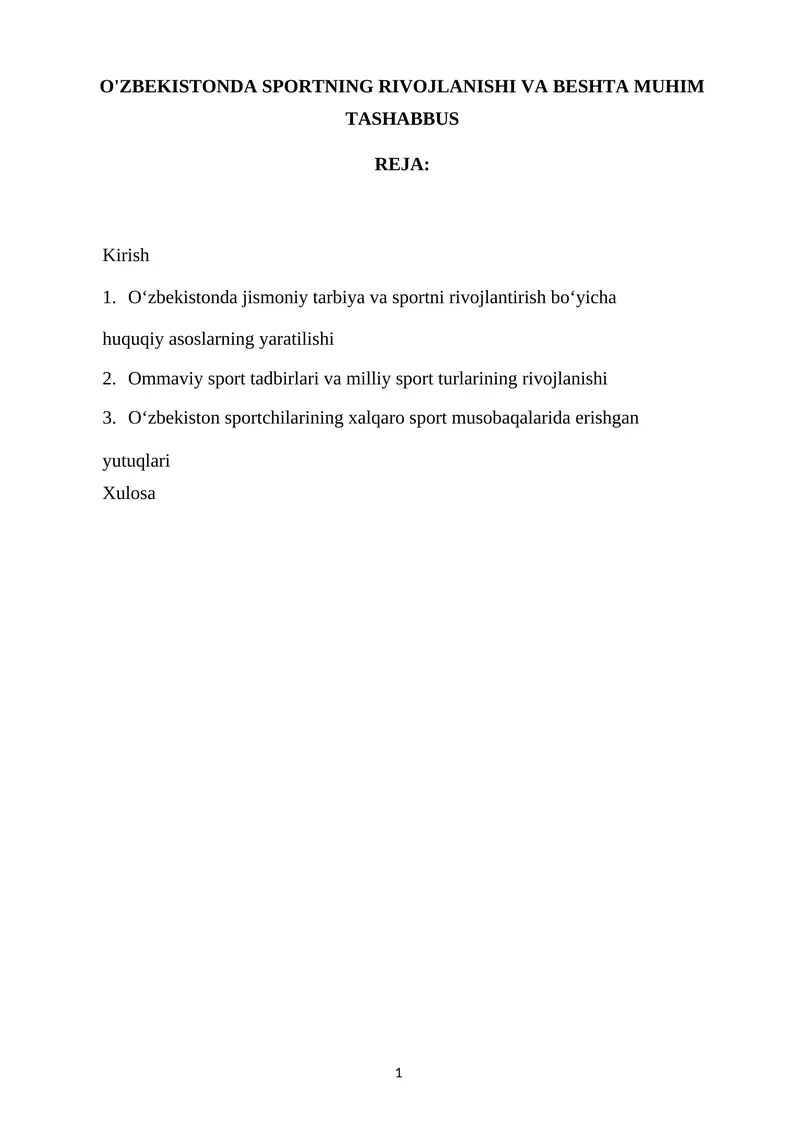 O'ZBEKISTONDA SPORTNING RIVOJLANISHI VA BESHTA MUHIM TASHABBUS

REJA:

Kirish

1. O'zbekistonda jismoniy tarbiya va sportni rivojlantirish bo'yicha huquqiy asoslarning yaratilishi

2. Ommaviy sport tadbirlari va milliy sport turlarining rivojlanishi

3. O'zbekiston sportchilarining xalqaro sport musobaqalarida erishgan yutuqlari

Xulosa

1